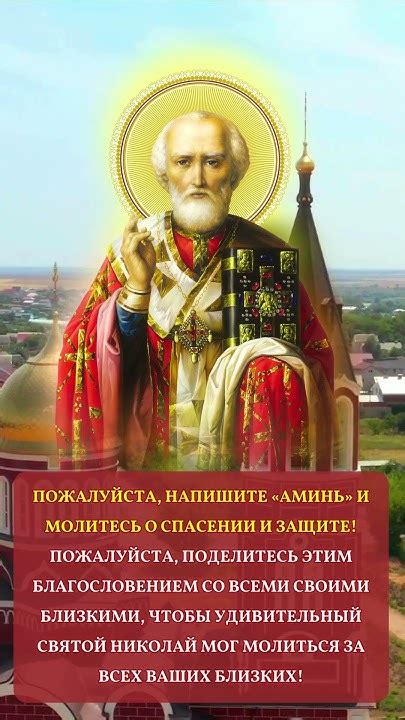 ПОЖАЛУЙСТА, НАПИШИТЕ «АМИНЬ» И МОЛИТЕСЬ О СПАСЕНИИ И ЗАЩИТЕ! ПОЖАЛУЙСТА, ПОДЕЛИТЕСЬ ЭТИМ БЛАГОСЛОВЕНИЕМ СО ВСЕМИ СВОИМИ БЛИЗКИМИ, ЧТОБЫ УДИВИТЕЛЬНЫЙ СВЯТОЙ НИКОЛАЙ МОГ МОЛИТЬСЯ ЗА ВСЕХ ВАШИХ БЛИЗКИХ!